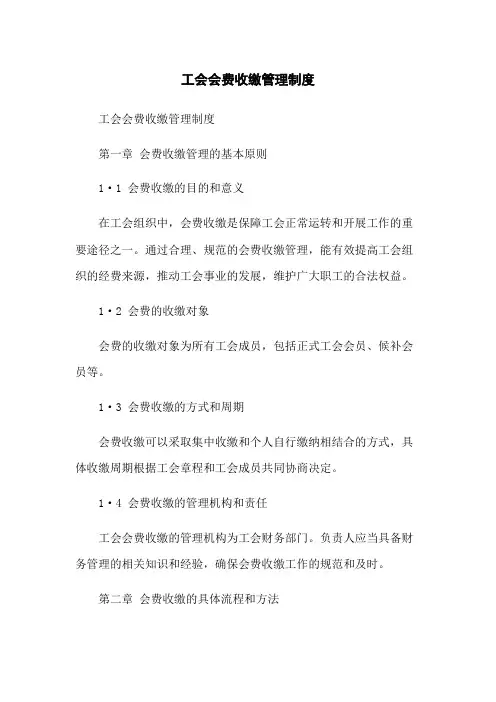 工会会费收缴管理制度

工会会费收缴管理制度

第一章 会费收缴管理的基本原则

1·1 会费收缴的目的和意义

在工会组织中，会费收缴是保障工会正常运转和开展工作的重要途径之一。通过合理、规范的会费收缴管理，能有效提高工会组织的经费来源，推动工会事业的发展，维护广大职工的合法权益。

1·2 会费的收缴对象

会费的收缴对象为所有工会成员，包括正式工会会员、候补会员等。

1·3 会费收缴的方式和周期

会费收缴可以采取集中收缴和个人自行缴纳相结合的方式，具体收缴周期根据工会章程和工会成员共同协商决定。

1·4 会费收缴的管理机构和责任

工会会费收缴的管理机构为工会财务部门。负责人应当具备财务管理的相关知识和经验，确保会费收缴工作的规范和及时。

第二章 会费收缴的具体流程和方法